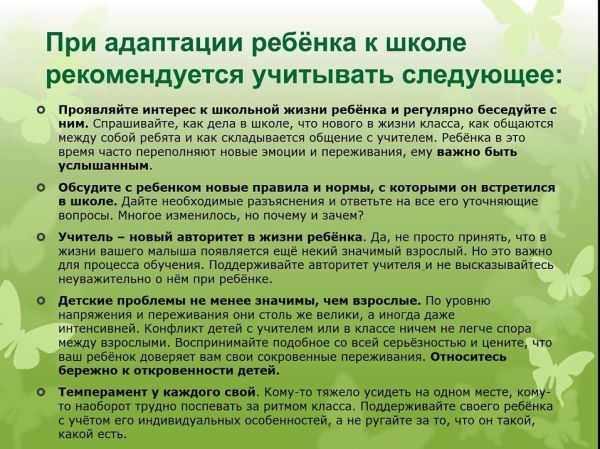 При адаптации ребёнка к школе рекомендуется учитывать следующее:

Проявляйте интерес к школьной жизни ребёнка и регулярно беседуйте с ним. Спрашивайте, как дела в школе, что нового в жизни класса, как общаются между собой ребята и как складывается общение с учителем. Ребёнка в это время часто переполняют новые эмоции и переживания, ему важно быть услышанным.

Обсудите с ребенком новые правила и нормы, с которыми он встретился в школе. Дайте необходимые разъяснения и ответьте на все его уточняющие вопросы. Многое изменилось, но почему и зачем?

Учитель – новый авторитет в жизни ребёнка. Да, не просто принять, что в жизни вашего малыша появляется ещё некий значимый взрослый. Но это важно для процесса обучения. Поддерживайте авторитет учителя и не высказывайтесь неуважительно о нём при ребёнке.

Детские проблемы не менее значимы, чем взрослые. По уровню напряжения и переживания они столь же велики, а иногда даже интенсивней. Конфликт детей с учителем или в классе ничем не легче спора между взрослыми. Воспринимайте подобное со всей серьёзностью и цените, что ваш ребёнок доверяет вам свои сокровенные переживания. Относитесь бережно к откровенности детей.

Темперамент у каждого свой. Кому-то тяжело усидеть на одном месте, кому-то наоборот трудно поспевать за ритмом класса. Поддерживайте своего ребёнка с учётом его индивидуальных особенностей, а не ругайте за то, что он такой, какой есть.